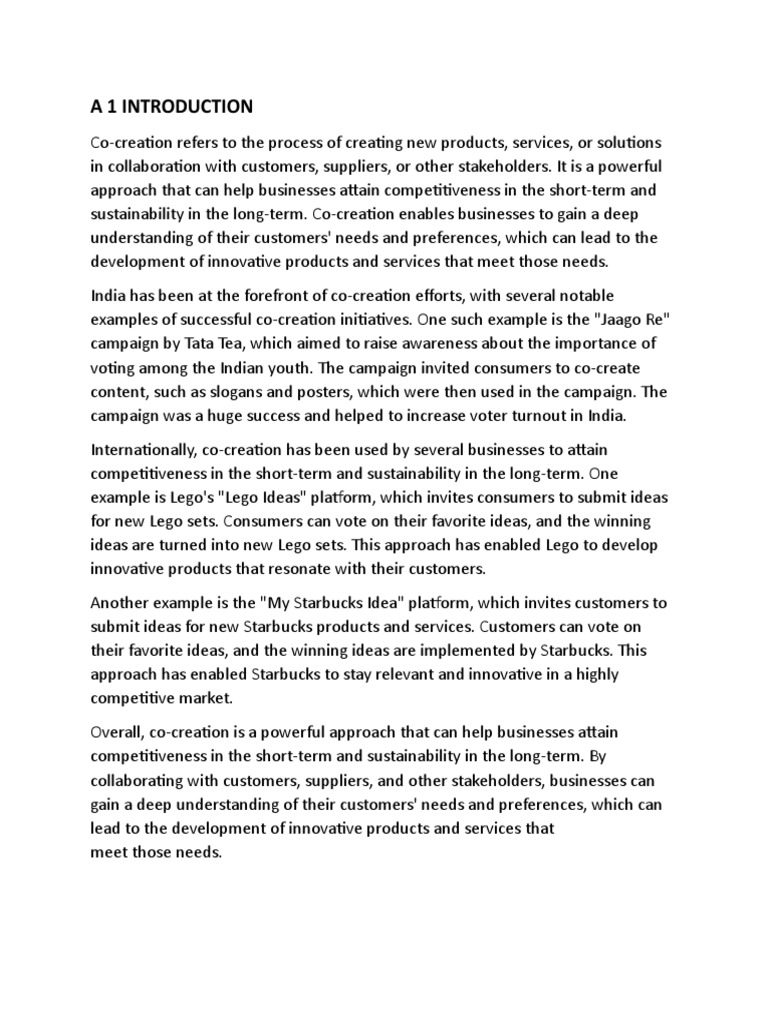 A 1 INTRODUCTION

Co-creation refers to the process of creating new products, services, or solutions in collaboration with customers, suppliers, or other stakeholders. It is a powerful approach that can help businesses attain competitiveness in the short-term and sustainability in the long-term. Co-creation enables businesses to gain a deep understanding of their customers' needs and preferences, which can lead to the development of innovative products and services that meet those needs.

India has been at the forefront of co-creation efforts, with several notable examples of successful co-creation initiatives. One such example is the "Jaago Re" campaign by Tata Tea, which aimed to raise awareness about the importance of voting among the Indian youth. The campaign invited consumers to co-create content, such as slogans and posters, which were then used in the campaign. The campaign was a huge success and helped to increase voter turnout in India.

Internationally, co-creation has been used by several businesses to attain competitiveness in the short-term and sustainability in the long-term. One example is Lego's "Lego Ideas" platform, which invites consumers to submit ideas for new Lego sets. Consumers can vote on their favorite ideas, and the winning ideas are turned into new Lego sets. This approach has enabled Lego to develop innovative products that resonate with their customers.

Another example is the "My Starbucks Idea" platform, which invites customers to submit ideas for new Starbucks products and services. Customers can vote on their favorite ideas, and the winning ideas are implemented by Starbucks. This approach has enabled Starbucks to stay relevant and innovative in a highly competitive market.

Overall, co-creation is a powerful approach that can help businesses attain competitiveness in the short-term and sustainability in the long-term. By collaborating with customers, suppliers, and other stakeholders, businesses can gain a deep understanding of their customers' needs and preferences, which can lead to the development of innovative products and services that meet those needs.